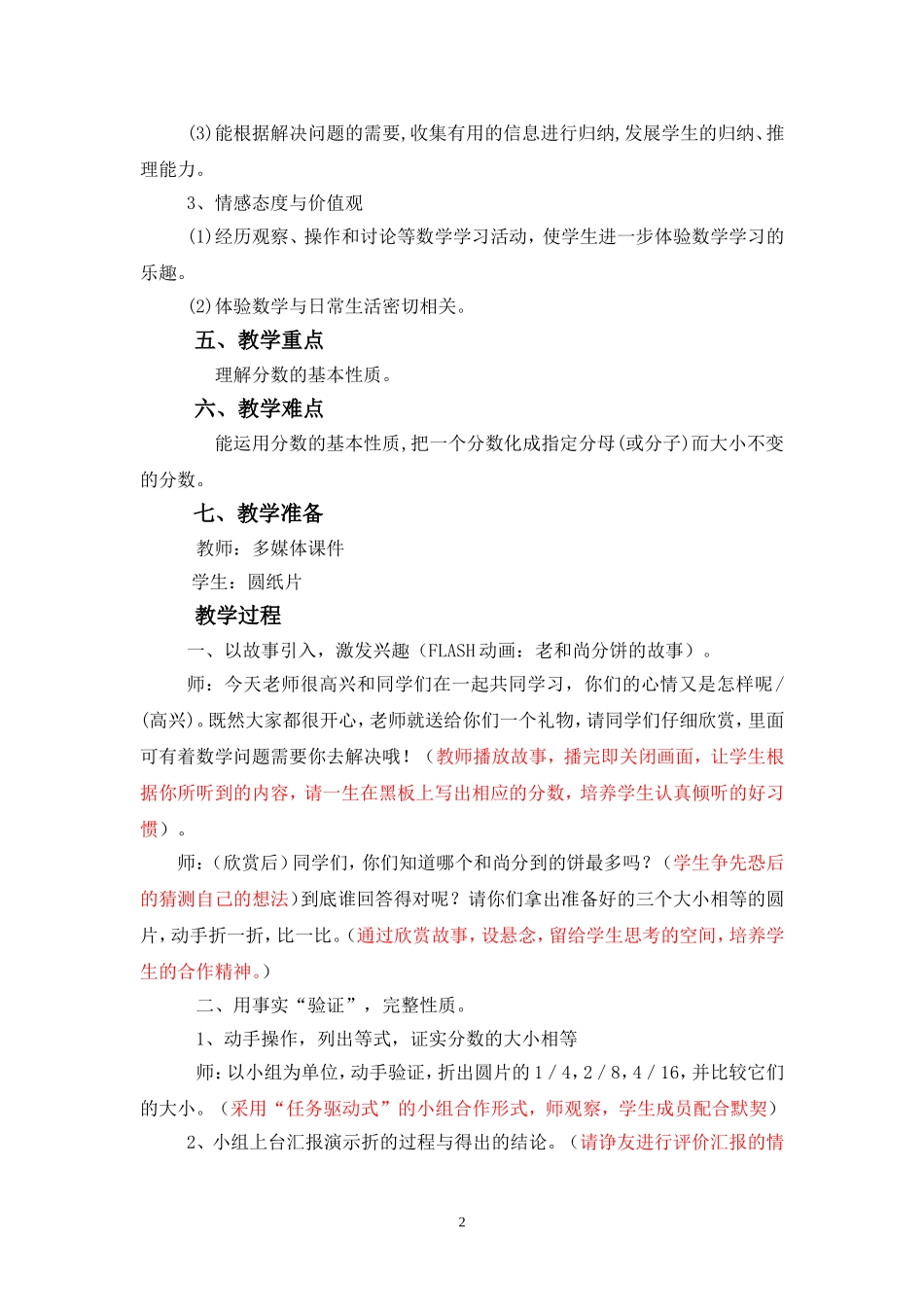 (3)能根据解决问题的需要,收集有用的信息进行归纳,发展学生的归纳、推理能力。

3、情感态度与价值观

(1)经历观察、操作和讨论等数学学习活动，使学生进一步体验数学学习的乐趣。

(2)体验数学与日常生活密切相关。

五、教学重点

理解分数的基本性质。

六、教学难点

能运用分数的基本性质,把一个分数化成指定分母(或分子)而大小不变的分数。

七、教学准备

教师：多媒体课件

学生：圆纸片

教学过程

一、以故事引入，激发兴趣（FLASH 动画：老和尚分饼的故事）。

师：今天老师很高兴和同学们在一起共同学习，你们的心情又是怎样呢/(高兴)。既然大家都很开心,老师就送给你们一个礼物,请同学们仔细欣赏,里面可有着数学问题需要你去解决哦！（教师播放故事，播完即关闭画面，让学生根据你所听到的内容，请一生在黑板上写出相应的分数，培养学生认真倾听的好习惯）。

师：(欣赏后)同学们,你们知道哪个和尚分到的饼最多吗？（学生争先恐后的猜测自己的想法）到底谁回答得对呢？请你们拿出准备好的三个大小相等的圆片,动手折一折，比一比。(通过欣赏故事，设悬念，留给学生思考的空间，培养学生的合作精神。)

二、用事实“验证”，完整性质。

1、动手操作，列出等式，证实分数的大小相等

师:以小组为单位,动手验证,折出圆片的 1／4,2／8,4／16,并比较它们的大小。（采用“任务驱动式”的小组合作形式，师观察，学生成员配合默契）

2、小组上台汇报演示折的过程与得出的结论。（请诤友进行评价汇报的情

2